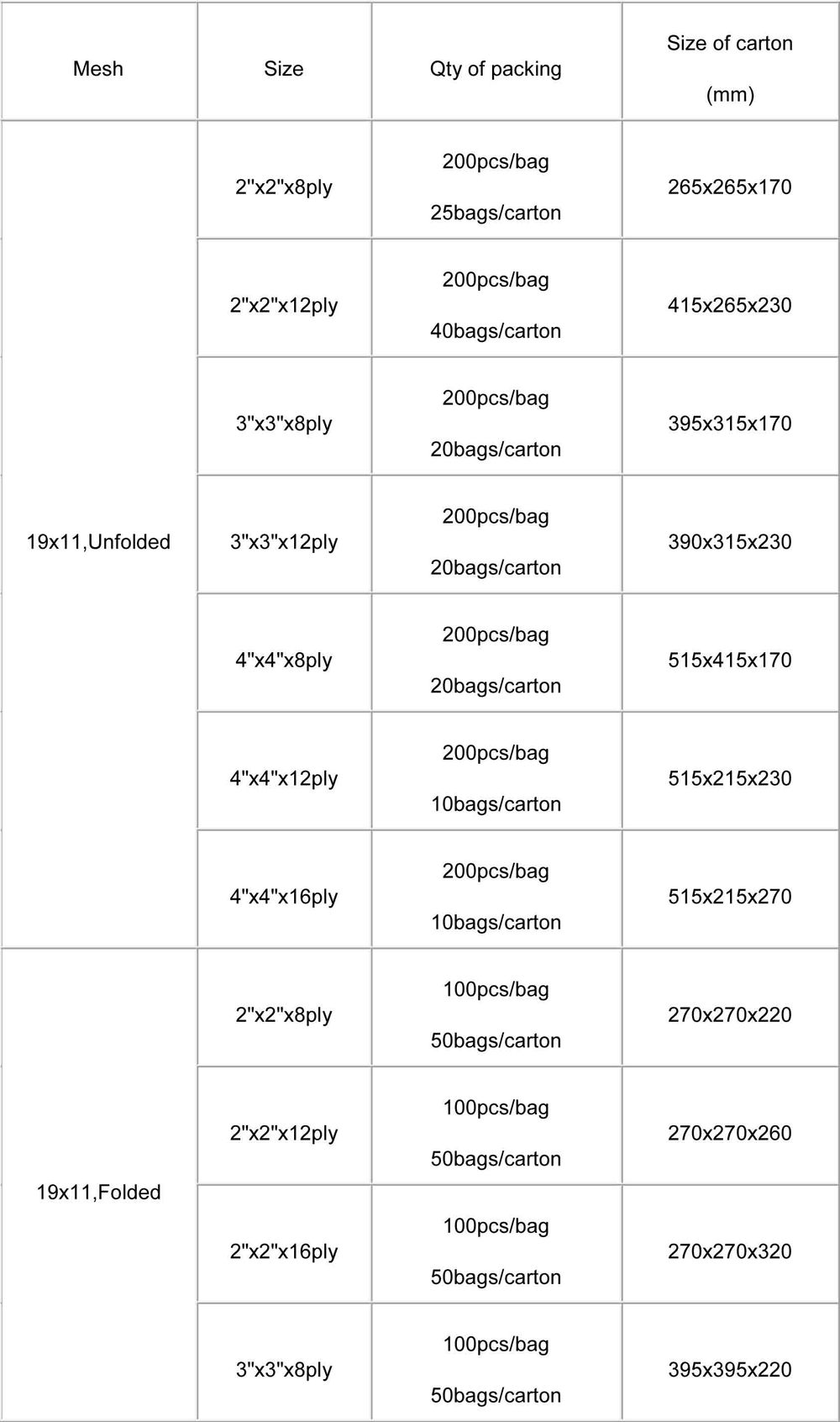 | Mesh | Size | Qty of packing | Size of carton (mm) |
|---|---|---|---|
| 19x11,Unfolded | 2"x2"x8ply | 200pcs/bag 25bags/carton | 265x265x170 |
| | 2"x2"x12ply | 200pcs/bag 40bags/carton | 415x265x230 |
| | 3"x3"x8ply | 200pcs/bag 20bags/carton | 395x315x170 |
| | 3"x3"x12ply | 200pcs/bag 20bags/carton | 390x315x230 |
| | 4"x4"x8ply | 200pcs/bag 20bags/carton | 515x415x170 |
| | 4"x4"x12ply | 200pcs/bag 10bags/carton | 515x215x230 |
| | 4"x4"x16ply | 200pcs/bag 10bags/carton | 515x215x270 |
| 19x11,Folded | 2"x2"x8ply | 100pcs/bag 50bags/carton | 270x270x220 |
| | 2"x2"x12ply | 100pcs/bag 50bags/carton | 270x270x260 |
| | 2"x2"x16ply | 100pcs/bag 50bags/carton | 270x270x320 |
| | 3"x3"x8ply | 100pcs/bag 50bags/carton | 395x395x220 |